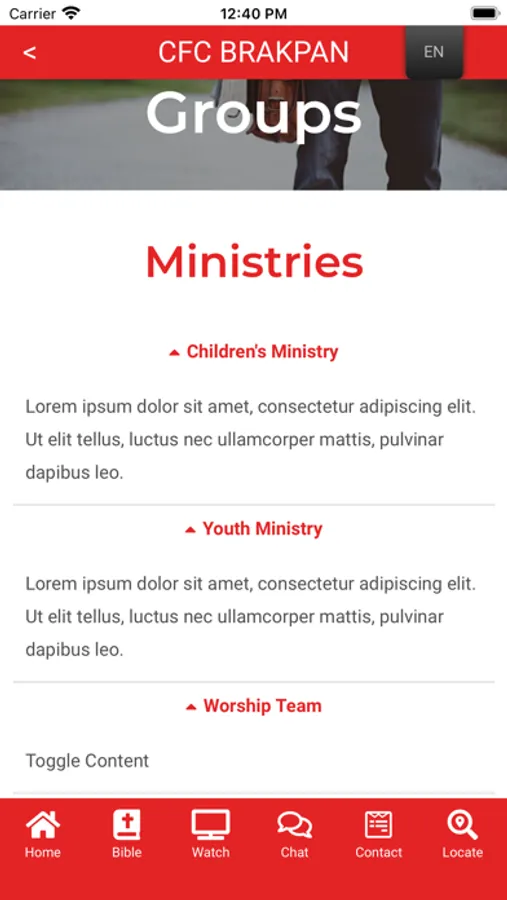 Carrier 12:40 PM

< CFC BRAKPAN EN

Groups

Ministries

Children's Ministry

Lorem ipsum dolor sit amet, consectetur adipiscing elit. Ut elit tellus, luctus nec ullamcorper mattis, pulvinar dapibus leo.

Youth Ministry

Lorem ipsum dolor sit amet, consectetur adipiscing elit. Ut elit tellus, luctus nec ullamcorper mattis, pulvinar dapibus leo.

Worship Team

Toggle Content

Home Bible Watch Chat Contact Locate